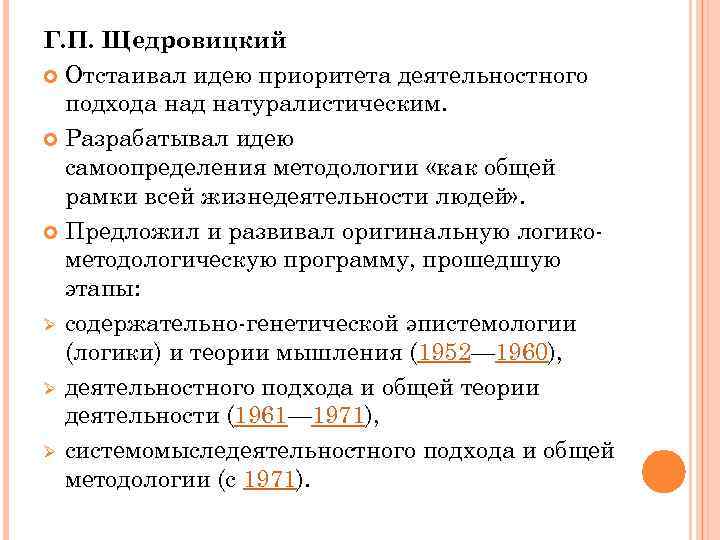 Г.П. Щедровицкий

Отстаивал идею приоритета деятельностного подхода над натуралистическим.

Разрабатывал идею самоопределения методологии «как общей рамки всей жизнедеятельности людей».

Предложил и развивал оригинальную логико-методологическую программу, прошедшую этапы:

содержательно-генетической эпистемологии (логики) и теории мышления (1952—1960),

деятельностного подхода и общей теории деятельности (1961—1971),

системомыследеятельностного подхода и общей методологии (с 1971).